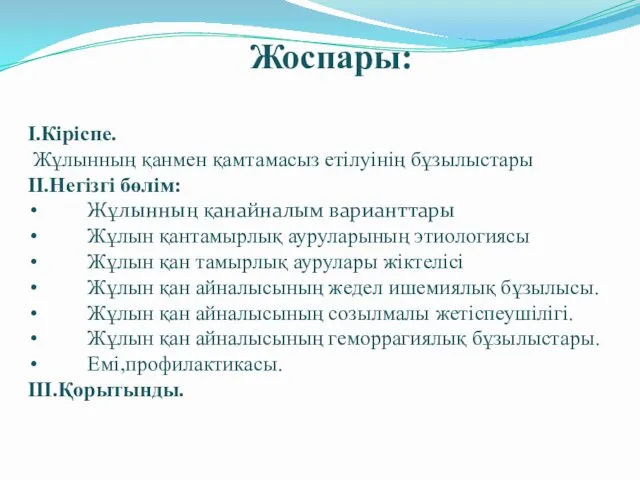 Жоспары:

I.Кіріспе.
Жұлынның қанмен қамтамасыз етілуінің бұзылыстары
II.Негізгі бөлім:
• Жұлынның қанайналым варианттары
• Жұлын қантамырлық ауруларының этиологиясы
• Жұлын қан тамырлық аурулары жіктелісі
• Жұлын қан айналысының жедел ишемиялық бұзылысы.
• Жұлын қан айналысының созылмалы жетіспеушілігі.
• Жұлын қан айналысының геморрагиялық бұзылыстары.
• Емі,профилактикасы.
III.Қорытынды.